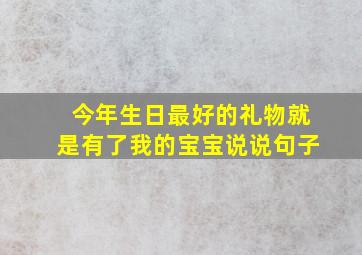 今年生日最好的礼物就是有了我的宝宝说说句子